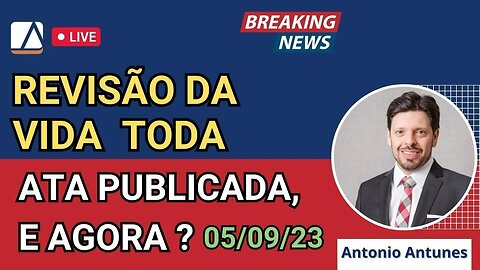 LIVE

BREAKING NEWS

REVISÃO DA VIDA TODA

ATA PUBLICADA, E AGORA ? 05/09/23

Antonio Antunes